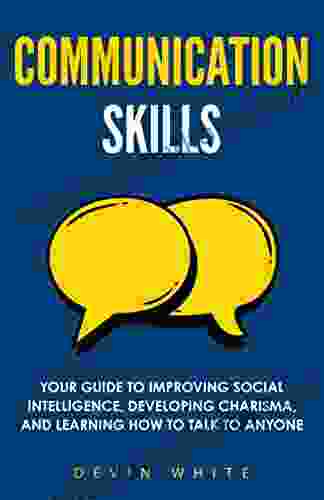 COMMUNICATION
SKILLS

YOUR GUIDE TO IMPROVING SOCIAL INTELLIGENCE, DEVELOPING CHARISMA, AND LEARNING HOW TO TALK TO ANYONE

DEVIN WHITE